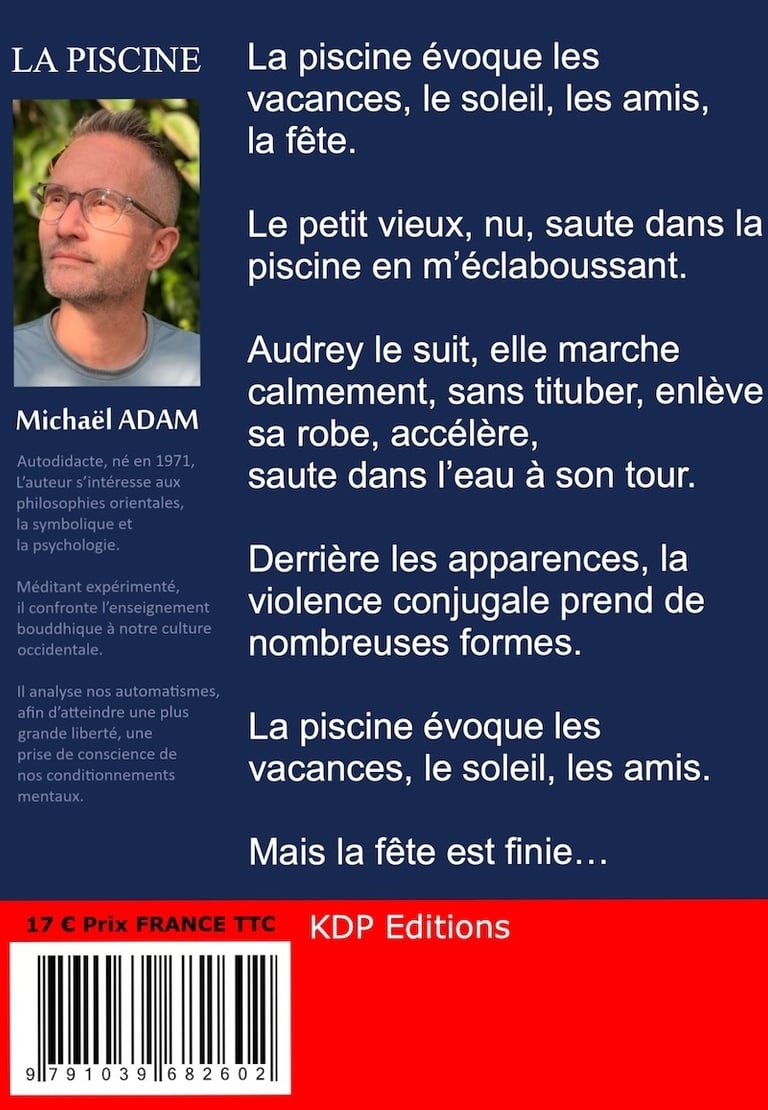 LA PISCINE

Michaël ADAM

Autodidacte, né en 1971, L'auteur s'intéresse aux philosophies orientales, la symbolique et la psychologie.

Méditant expérimenté, il confronte l'enseignement bouddhique à notre culture occidentale.

Il analyse nos automatismes, afin d'atteindre une plus grande liberté, une prise de conscience de nos conditionnements mentaux.

La piscine évoque les vacances, le soleil, les amis, la fête.

Le petit vieux, nu, saute dans la piscine en m'éclaboussant.

Audrey le suit, elle marche calmement, sans tituber, enlève sa robe, accélère, saute dans l'eau à son tour.

Derrière les apparences, la violence conjugale prend de nombreuses formes.

La piscine évoque les vacances, le soleil, les amis.

Mais la fête est finie…

17 € Prix FRANCE TTC

KDP Editions

9 791039 682602